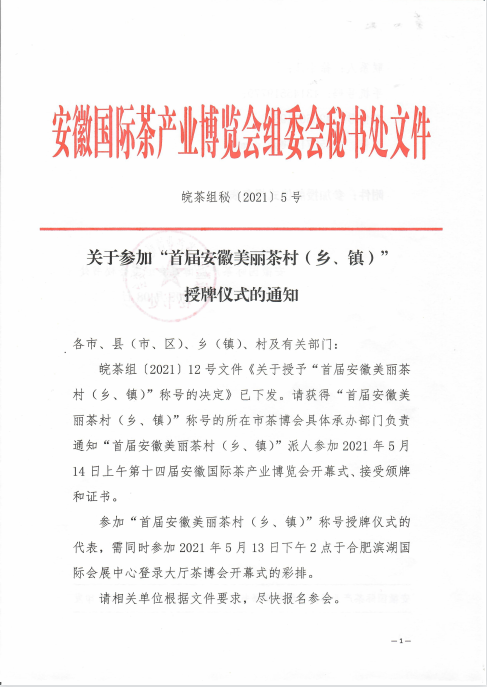 安徽国际茶产业博览会组委会秘书处文件

皖茶组秘〔2021〕5号

关于参加“首届安徽美丽茶村（乡、镇）”授牌仪式的通知

各市、县（市、区）、乡（镇）、村及有关部门：

皖茶组〔2021〕12号文件《关于授予“首届安徽美丽茶村（乡、镇）”称号的决定》已下发。请获得“首届安徽美丽茶村（乡、镇）”称号的所在市茶博会具体承办部门负责通知“首届安徽美丽茶村（乡、镇）”派人参加2021年5月14日上午第十四届安徽国际茶产业博览会开幕式、接受颁牌和证书。

参加“首届安徽美丽茶村（乡、镇）”称号授牌仪式的代表，需同时参加2021年5月13日下午2点于合肥滨湖国际会展中心登录大厅茶博会开幕式的彩排。

请相关单位根据文件要求，尽快报名参会。

—1—